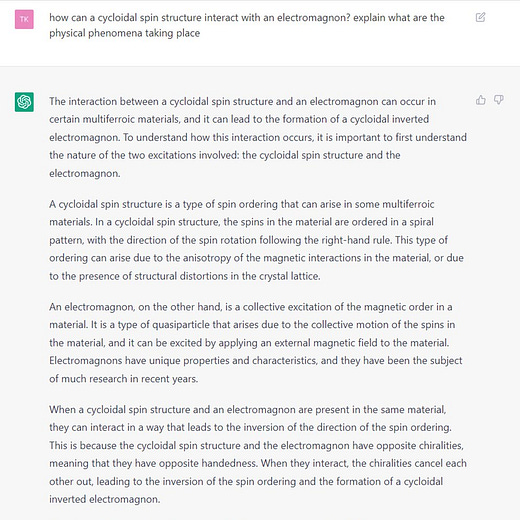 TK

how can a cycloidal spin structure interact with an electromagnon? explain what are the physical phenomena taking place

The interaction between a cycloidal spin structure and an electromagnon can occur in certain multiferroic materials, and it can lead to the formation of a cycloidal inverted electromagnon. To understand how this interaction occurs, it is important to first understand the nature of the two excitations involved: the cycloidal spin structure and the electromagnon.

A cycloidal spin structure is a type of spin ordering that can arise in some multiferroic materials. In a cycloidal spin structure, the spins in the material are ordered in a spiral pattern, with the direction of the spin rotation following the right-hand rule. This type of ordering can arise due to the anisotropy of the magnetic interactions in the material, or due to the presence of structural distortions in the crystal lattice.

An electromagnon, on the other hand, is a collective excitation of the magnetic order in a material. It is a type of quasiparticle that arises due to the collective motion of the spins in the material, and it can be excited by applying an external magnetic field to the material. Electromagnons have unique properties and characteristics, and they have been the subject of much research in recent years.

When a cycloidal spin structure and an electromagnon are present in the same material, they can interact in a way that leads to the inversion of the direction of the spin ordering. This is because the cycloidal spin structure and the electromagnon have opposite chiralities, meaning that they have opposite handedness. When they interact, the chiralities cancel each other out, leading to the inversion of the spin ordering and the formation of a cycloidal inverted electromagnon.